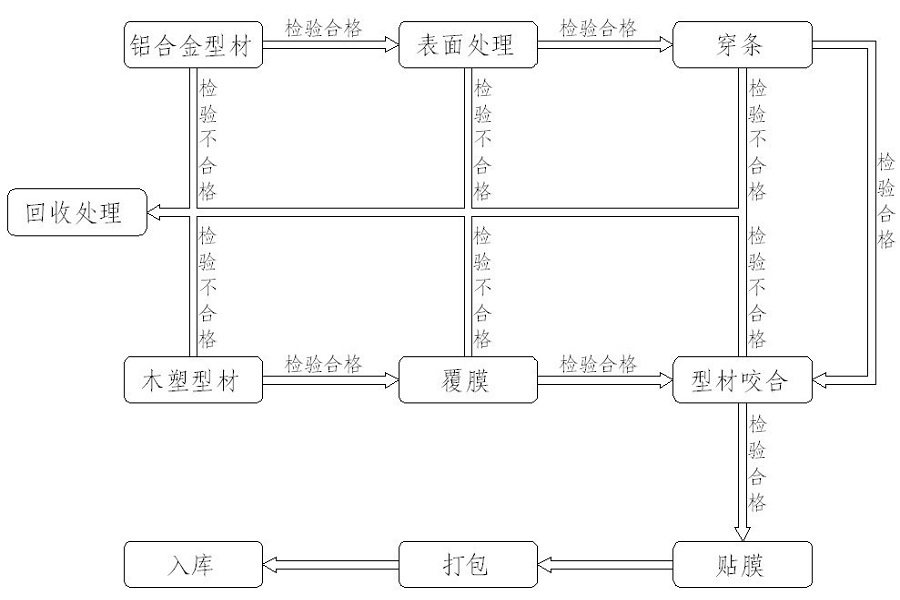 铝合金型材
检验合格
表面处理
检验合格
穿条
检验不合格
检验不合格
检验不合格
检验合格
回收处理
检验不合格
检验不合格
检验不合格
木塑型材
检验合格
覆膜
检验合格
型材咬合
检验合格
入库
打包
贴膜